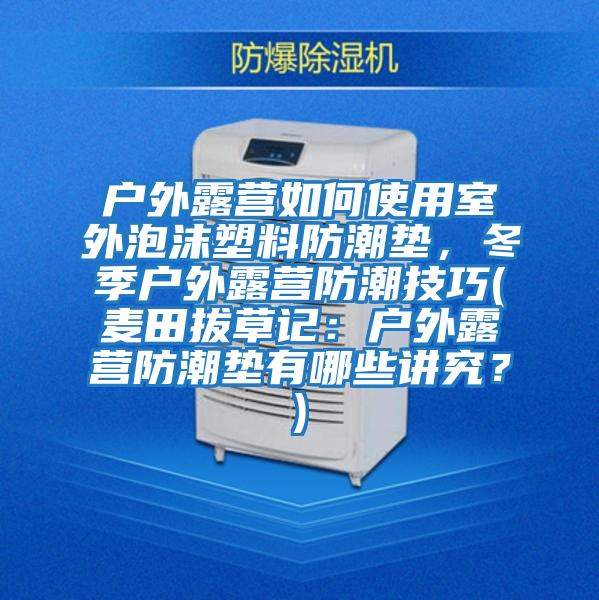 防爆除湿机

户外露营如何使用室外泡沫塑料防潮垫，冬季户外露营防潮技巧(麦田拔草记：户外露营防潮垫有哪些讲究？)